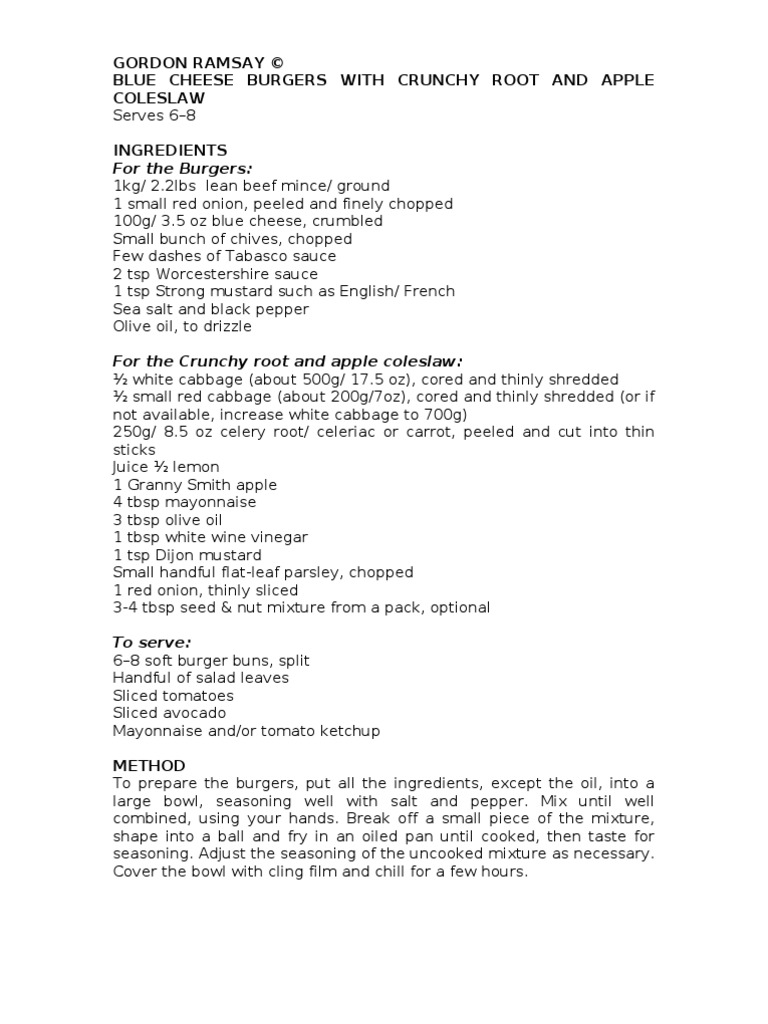 GORDON RAMSAY ©
BLUE CHEESE BURGERS WITH CRUNCHY ROOT AND APPLE COLESLAW
Serves 6–8

INGREDIENTS
For the Burgers:
1kg/ 2.2lbs  lean beef mince/ ground
1 small red onion, peeled and finely chopped
100g/ 3.5 oz blue cheese, crumbled
Small bunch of chives, chopped
Few dashes of Tabasco sauce
2 tsp Worcestershire sauce
1 tsp Strong mustard such as English/ French
Sea salt and black pepper
Olive oil, to drizzle

For the Crunchy root and apple coleslaw:
½ white cabbage (about 500g/ 17.5 oz), cored and thinly shredded
½ small red cabbage (about 200g/7oz), cored and thinly shredded (or if not available, increase white cabbage to 700g)
250g/ 8.5 oz celery root/ celeriac or carrot, peeled and cut into thin sticks
Juice ½ lemon
1 Granny Smith apple
4 tbsp mayonnaise
3 tbsp olive oil
1 tbsp white wine vinegar
1 tsp Dijon mustard
Small handful flat-leaf parsley, chopped
1 red onion, thinly sliced
3-4 tbsp seed & nut mixture from a pack, optional

To serve:
6–8 soft burger buns, split
Handful of salad leaves
Sliced tomatoes
Sliced avocado
Mayonnaise and/or tomato ketchup

METHOD
To prepare the burgers, put all the ingredients, except the oil, into a large bowl, seasoning well with salt and pepper. Mix until well combined, using your hands. Break off a small piece of the mixture, shape into a ball and fry in an oiled pan until cooked, then taste for seasoning. Adjust the seasoning of the uncooked mixture as necessary. Cover the bowl with cling film and chill for a few hours.